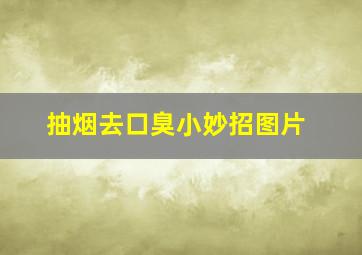 抽烟去口臭小妙招图片